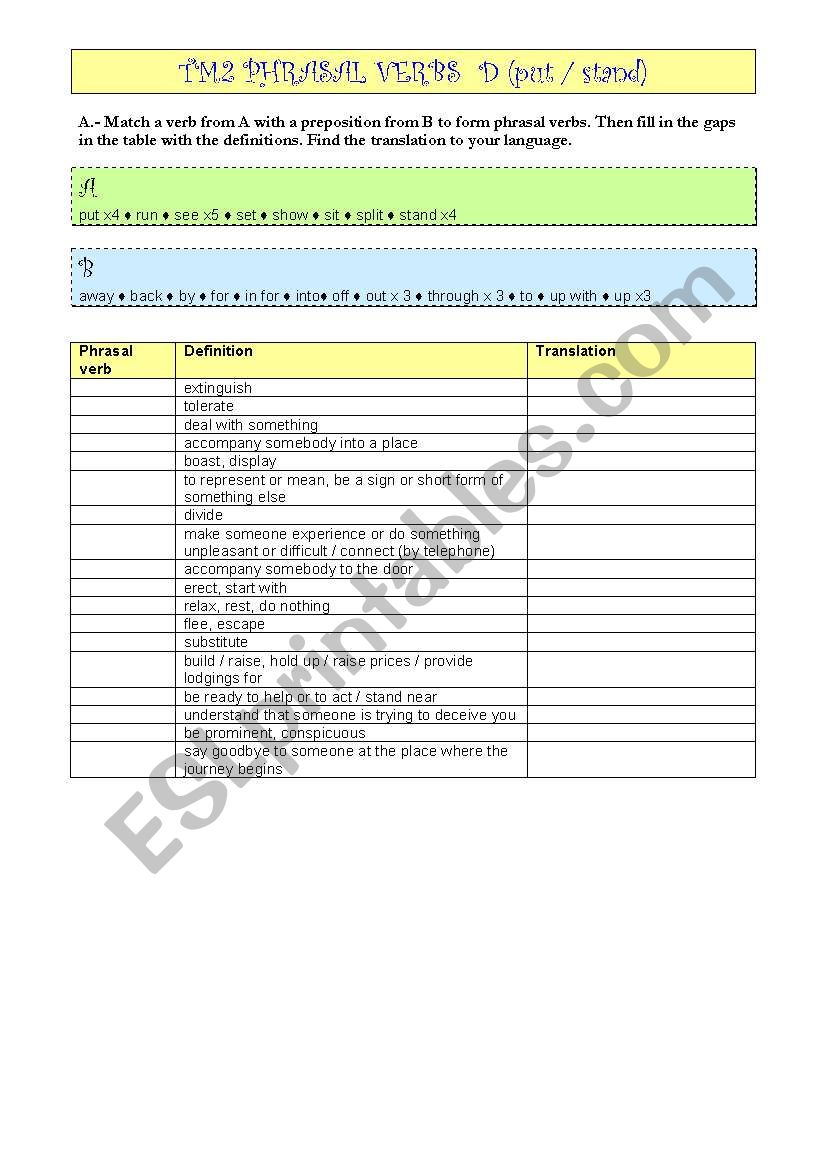 TM2 PHRASAL VERBS D (put / stand)

A.- Match a verb from A with a preposition from B to form phrasal verbs. Then fill in the gaps in the table with the definitions. Find the translation to your language.

A
put x4 ♦ run ♦ see x5 ♦ set ♦ show ♦ sit ♦ split ♦ stand x4

B
away ♦ back ♦ by ♦ for ♦ in for ♦ into♦ off ♦ out x 3 ♦ through x 3 ♦ to ♦ up with ♦ up x3

| Phrasal verb | Definition | Translation |
|---|---|---|
| | extinguish | |
| | tolerate | |
| | deal with something | |
| | accompany somebody into a place | |
| | boast, display | |
| | to represent or mean, be a sign or short form of something else | |
| | divide | |
| | make someone experience or do something unpleasant or difficult / connect (by telephone) | |
| | accompany somebody to the door | |
| | erect, start with | |
| | relax, rest, do nothing | |
| | flee, escape | |
| | substitute | |
| | build / raise, hold up / raise prices / provide lodgings for | |
| | be ready to help or to act / stand near | |
| | understand that someone is trying to deceive you | |
| | be prominent, conspicuous | |
| | say goodbye to someone at the place where the journey begins | |

ESLprintables.com